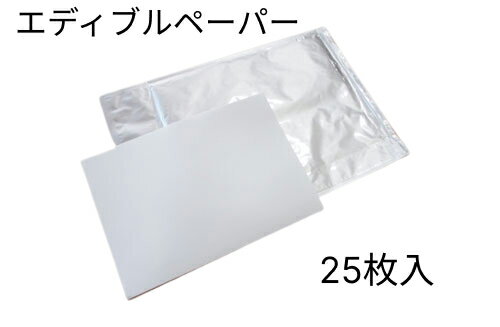 エディブルペーパー

25枚入